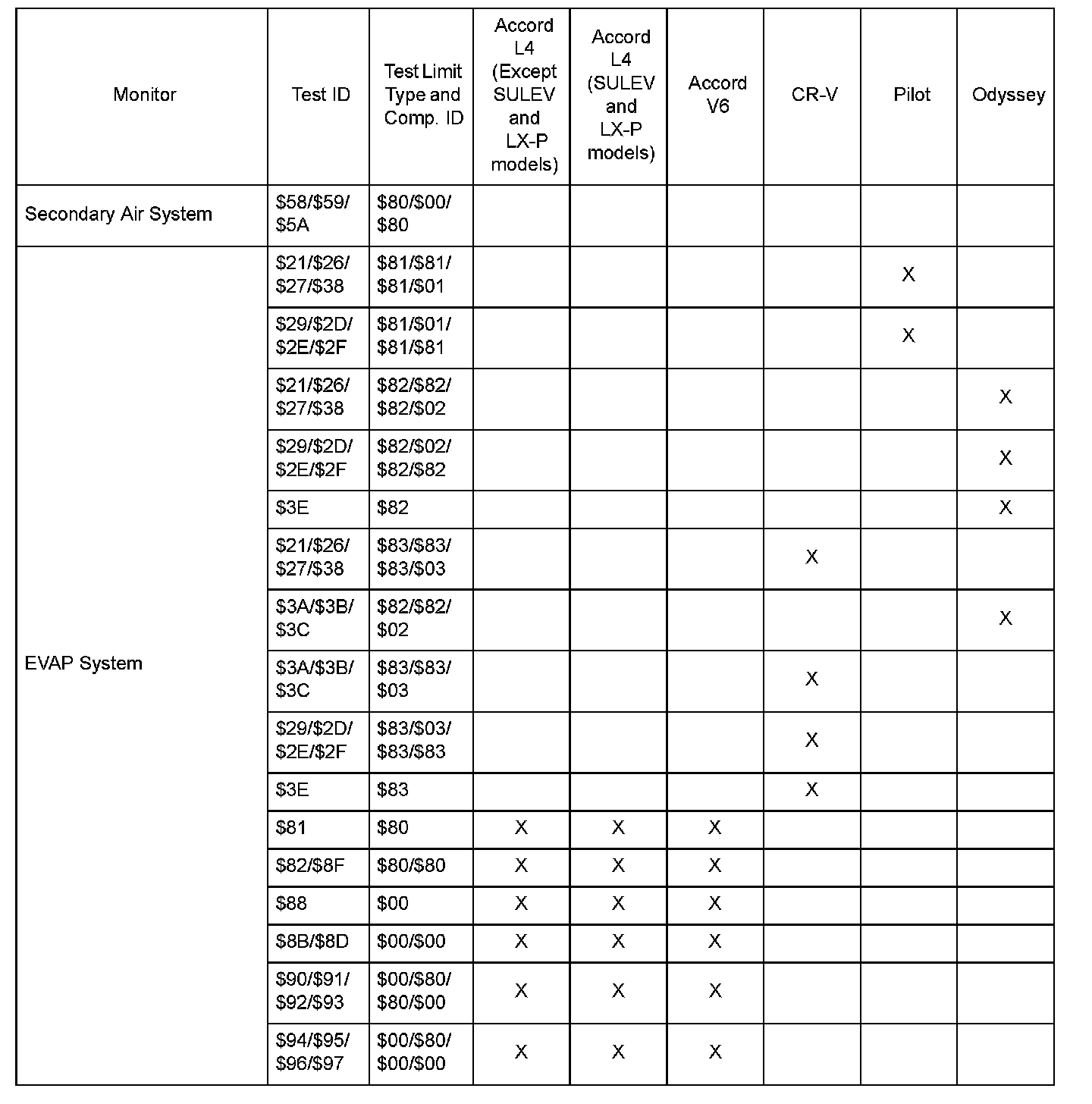 | Monitor | Test ID | Test Limit Type and Comp. ID | Accord L4 (Except SULEV and LX-P models) | Accord L4 (SULEV and LX-P models) | Accord V6 | CR-V | Pilot | Odyssey |
|---|---|---|---|---|---|---|---|---|
| Secondary Air System | \$58/\$59/ \$5A | \$80/\$00/ \$80 | | | | | | |
| EVAP System | \$21/\$26/ \$27/\$38 | \$81/\$81/ \$81/\$01 | | | | | X | |
| | \$29/\$2D/ \$2E/\$2F | \$81/\$01/ \$81/\$81 | | | | | X | |
| | \$21/\$26/ \$27/\$38 | \$82/\$82/ \$82/\$02 | | | | | | X |
| | \$29/\$2D/ \$2E/\$2F | \$82/\$02/ \$82/\$82 | | | | | | X |
| | \$3E | \$82 | | | | | | X |
| | \$21/\$26/ \$27/\$38 | \$83/\$83/ \$83/\$03 | | | | X | | |
| | \$3A/\$3B/ \$3C | \$82/\$82/ \$02 | | | | | | X |
| | \$3A/\$3B/ \$3C | \$83/\$83/ \$03 | | | | X | | |
| | \$29/\$2D/ \$2E/\$2F | \$83/\$03/ \$83/\$83 | | | | X | | |
| | \$3E | \$83 | | | | X | | |
| | \$81 | \$80 | X | X | X | | | |
| | \$82/\$8F | \$80/\$80 | X | X | X | | | |
| | \$88 | \$00 | X | X | X | | | |
| | \$8B/\$8D | \$00/\$00 | X | X | X | | | |
| | \$90/\$91/ \$92/\$93 | \$00/\$80/ \$80/\$00 | X | X | X | | | |
| | \$94/\$95/ \$96/\$97 | \$00/\$80/ \$00/\$00 | X | X | X | | | |